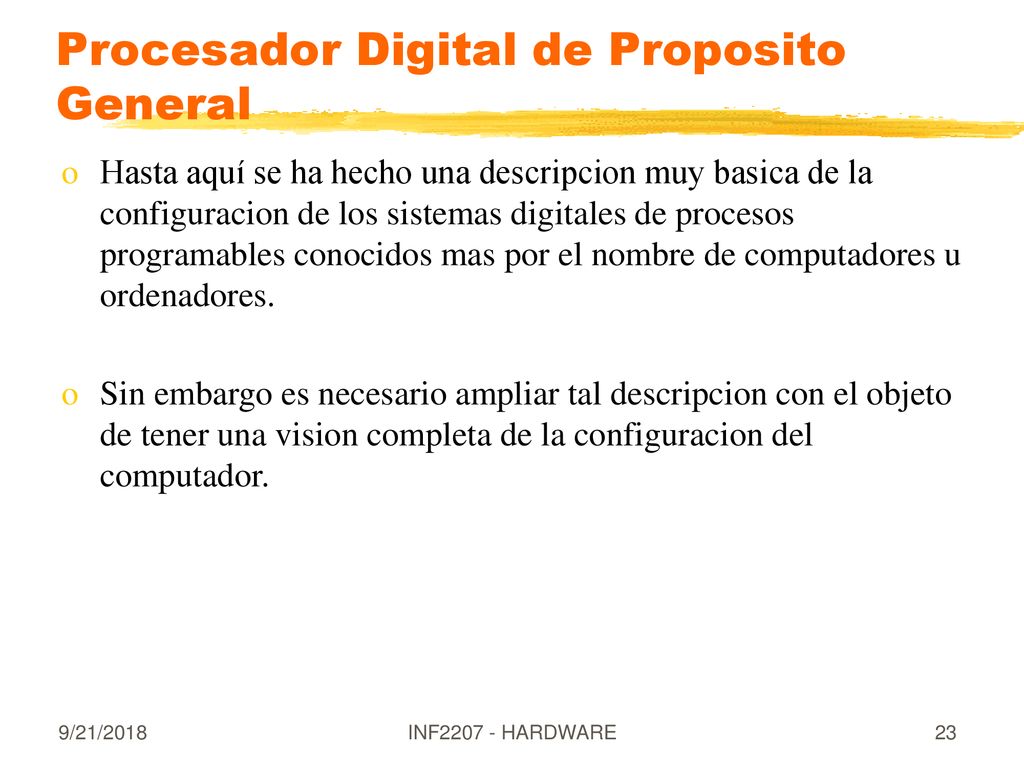 Procesador Digital de Proposito General

o Hasta aquí se ha hecho una descripcion muy basica de la configuracion de los sistemas digitales de procesos programables conocidos mas por el nombre de computadores u ordenadores.

o Sin embargo es necesario ampliar tal descripcion con el objeto de tener una vision completa de la configuracion del computador.

9/21/2018

INF2207 - HARDWARE

23